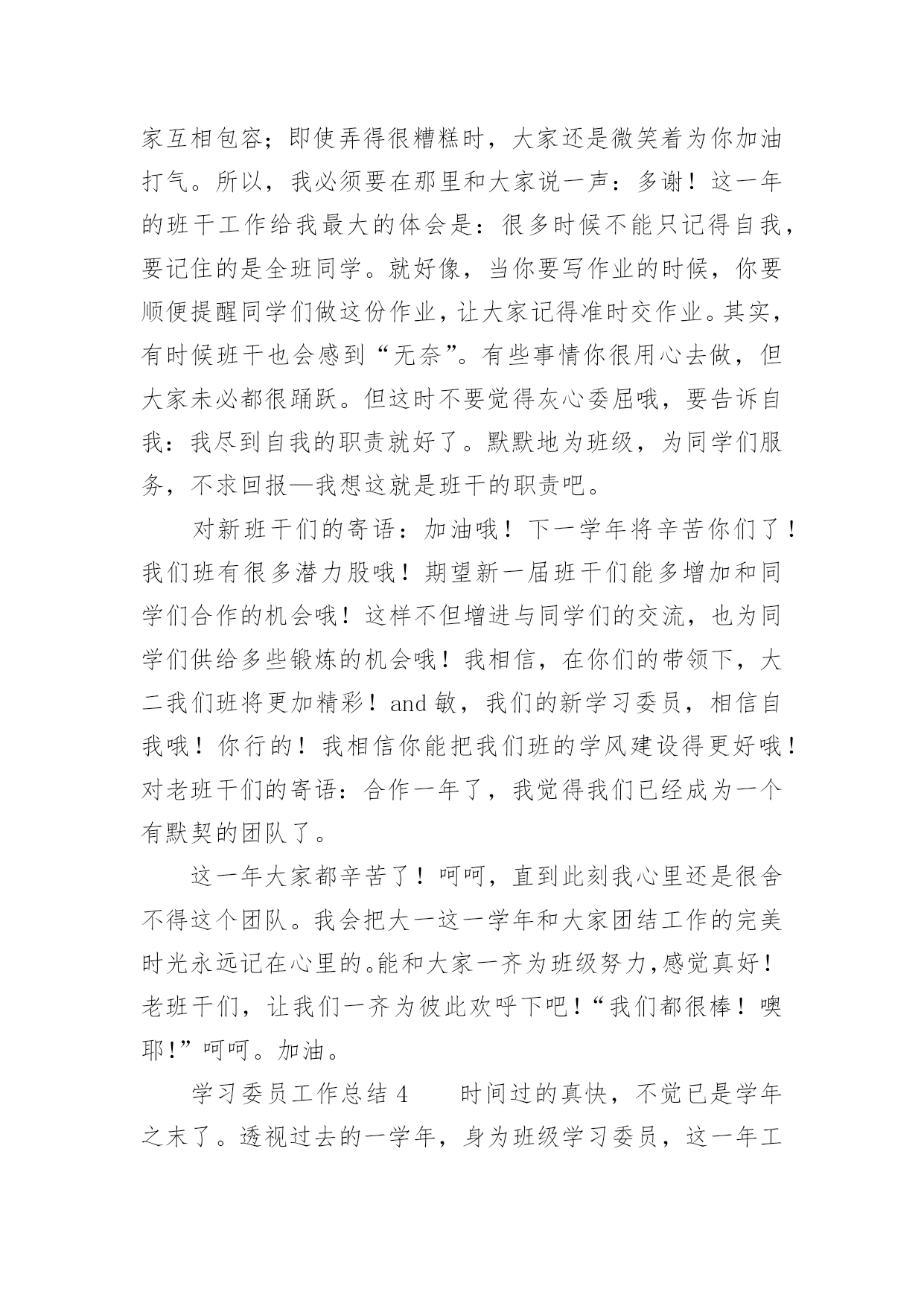 家互相包容；即使弄得很糟糕时，大家还是微笑着为你加油打气。所以，我必须要在那里和大家说一声：多谢！这一年的班干工作给我最大的体会是：很多时候不能只记得自我，要记住的是全班同学。就好像，当你要写作业的时候，你要顺便提醒同学们做这份作业，让大家记得准时交作业。其实，有时候班干也会感到“无奈”。有些事情你很用心去做，但大家未必都很踊跃。但这时不要觉得灰心委屈哦，要告诉自我：我尽到自我的职责就好了。默默地为班级，为同学们服务，不求回报—我想这就是班干的职责吧。

对新班干们的寄语：加油哦！下一学年将辛苦你们了！我们班有很多潜力股哦！期望新一届班干们能多增加和同学们合作的机会哦！这样不但增进与同学们的交流，也为同学们供给多些锻炼的机会哦！我相信，在你们的带领下，大二我们班将更加精彩！and 敏，我们的新学习委员，相信自我哦！你行的！我相信你能把我们班的学风建设得更好哦！对老班干们的寄语：合作一年了，我觉得我们已经成为一个有默契的团队了。

这一年大家都辛苦了！呵呵，直到此刻我心里还是很舍不得这个团队。我会把大一这一学年和大家团结工作的完美时光永远记在心里的。能和大家一齐为班级努力,感觉真好！老班干们，让我们一齐为彼此欢呼下吧！“我们都很棒！噢耶！”呵呵。加油。

学习委员工作总结 4　　时间过的真快，不觉已是学年之末了。透视过去的一学年，身为班级学习委员，这一年工